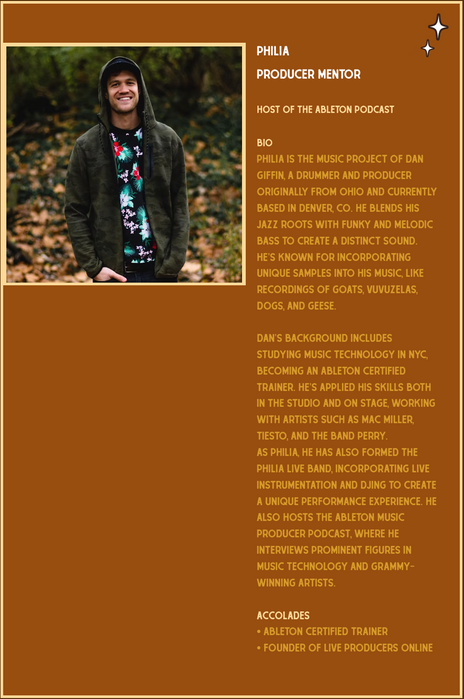 PHILIA
PRODUCER MENTOR

HOST OF THE ABLETON PODCAST

BIO
PHILIA IS THE MUSIC PROJECT OF DAN GIFFIN, A DRUMMER AND PRODUCER ORIGINALLY FROM OHIO AND CURRENTLY BASED IN DENVER, CO. HE BLENDS HIS JAZZ ROOTS WITH FUNKY AND MELODIC BASS TO CREATE A DISTINCT SOUND. HE'S KNOWN FOR INCORPORATING UNIQUE SAMPLES INTO HIS MUSIC, LIKE RECORDINGS OF GOATS, VUVUZELAS, DOGS, AND GEESE.

DAN'S BACKGROUND INCLUDES STUDYING MUSIC TECHNOLOGY IN NYC, BECOMING AN ABLETON CERTIFIED TRAINER. HE'S APPLIED HIS SKILLS BOTH IN THE STUDIO AND ON STAGE, WORKING WITH ARTISTS SUCH AS MAC MILLER, TIESTO, AND THE BAND PERRY.
AS PHILIA, HE HAS ALSO FORMED THE PHILIA LIVE BAND, INCORPORATING LIVE INSTRUMENTATION AND DJING TO CREATE A UNIQUE PERFORMANCE EXPERIENCE. HE ALSO HOSTS THE ABLETON MUSIC PRODUCER PODCAST, WHERE HE INTERVIEWS PROMINENT FIGURES IN MUSIC TECHNOLOGY AND GRAMMY-WINNING ARTISTS.

ACCOLADES
• ABLETON CERTIFIED TRAINER
• FOUNDER OF LIVE PRODUCERS ONLINE